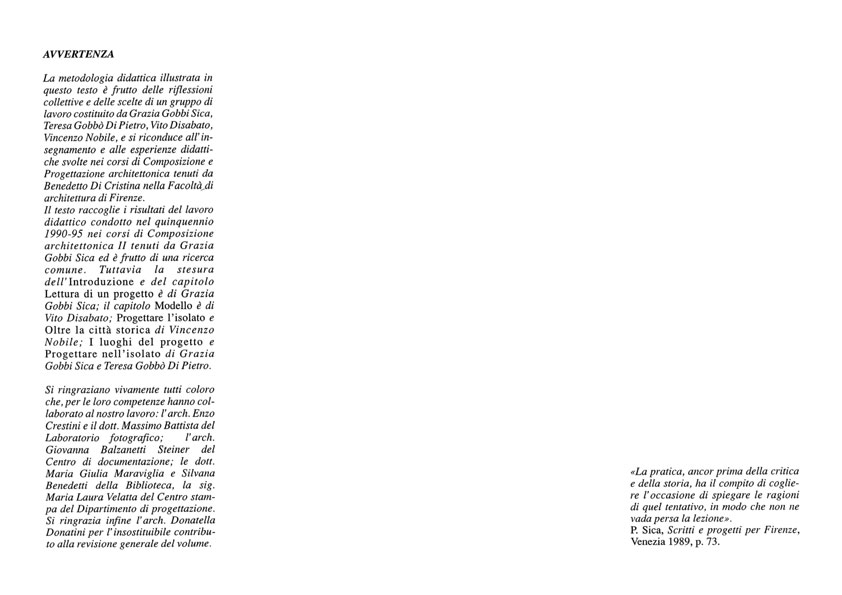 AVVERTENZA

La metodologia didattica illustrata in questo testo è frutto delle riflessioni collettive e delle scelte di un gruppo di lavoro costituito da Grazia Gobbi Sica, Teresa Gobbò Di Pietro, Vito Disabato, Vincenzo Nobile, e si riconduce all'insegnamento e alle esperienze didattiche svolte nei corsi di Composizione e Progettazione architettonica tenuti da Benedetto Di Cristina nella Facoltà di architettura di Firenze.
Il testo raccoglie i risultati del lavoro didattico condotto nel quinquennio 1990-95 nei corsi di Composizione architettonica II tenuti da Grazia Gobbi Sica ed è frutto di una ricerca comune. Tuttavia la stesura dell'Introduzione e del capitolo Lettura di un progetto è di Grazia Gobbi Sica; il capitolo Modello è di Vito Disabato; Progettare l'isolato e Oltre la città storica di Vincenzo Nobile; I luoghi del progetto e Progettare nell'isolato di Grazia Gobbi Sica e Teresa Gobbò Di Pietro.

Si ringraziano vivamente tutti coloro che, per le loro competenze hanno collaborato al nostro lavoro: l'arch. Enzo Crestini e il dott. Massimo Battista del Laboratorio fotografico; l'arch. Giovanna Balzanetti Steiner del Centro di documentazione; le dott. Maria Giulia Maraviglia e Silvana Benedetti della Biblioteca, la sig. Maria Laura Velatta del Centro stampa del Dipartimento di progettazione. Si ringrazia infine l'arch. Donatella Donatini per l'insostituibile contributo alla revisione generale del volume.

«La pratica, ancor prima della critica e della storia, ha il compito di cogliere l'occasione di spiegare le ragioni di quel tentativo, in modo che non ne vada persa la lezione».
P. Sica, Scritti e progetti per Firenze, Venezia 1989, p. 73.